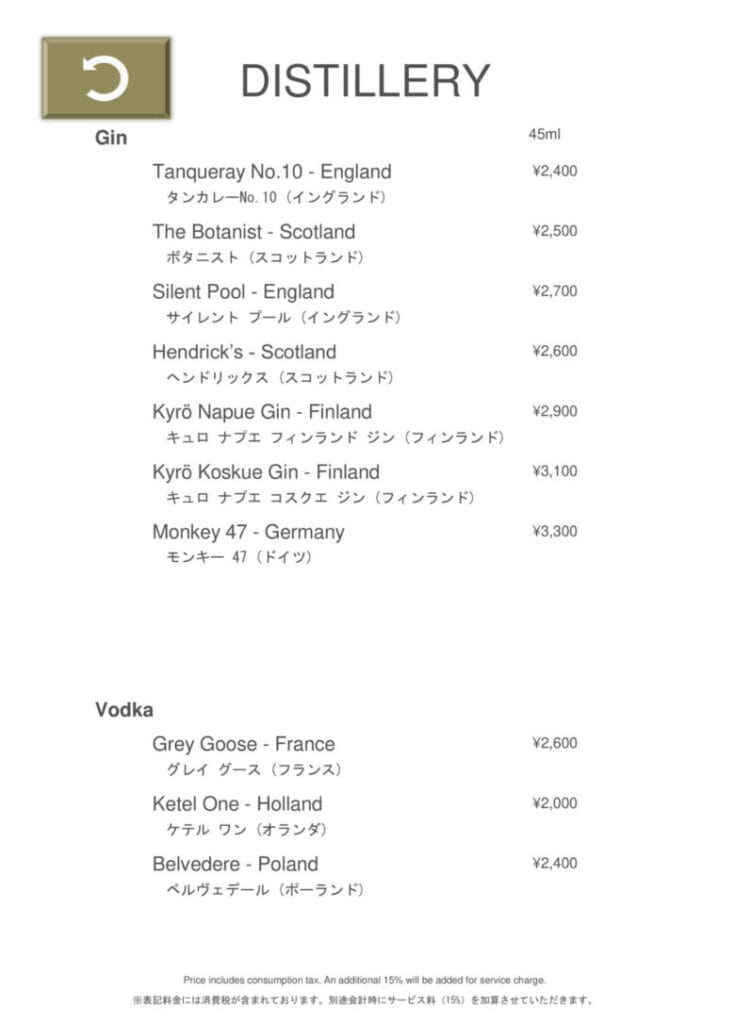 DISTILLERY

Gin

45ml

Tanqueray No.10 - England ¥2,400
タンカレーNo.10（イングランド）

The Botanist - Scotland ¥2,500
ボタニスト（スコットランド）

Silent Pool - England ¥2,700
サイレント プール（イングランド）

Hendrick's - Scotland ¥2,600
ヘンドリックス（スコットランド）

Kyrö Napue Gin - Finland ¥2,900
キュロ ナプエ フィンランド ジン（フィンランド）

Kyrö Koskue Gin - Finland ¥3,100
キュロ ナプエ コスクエ ジン（フィンランド）

Monkey 47 - Germany ¥3,300
モンキー 47（ドイツ）

Vodka

Grey Goose - France ¥2,600
グレイ グース（フランス）

Ketel One - Holland ¥2,000
ケテル ワン（オランダ）

Belvedere - Poland ¥2,400
ベルヴェデール（ポーランド）

Price includes consumption tax. An additional 15% will be added for service charge.
※表記料金には消費税が含まれております。別途会計時にサービス料（15%）を加算させていただきます。